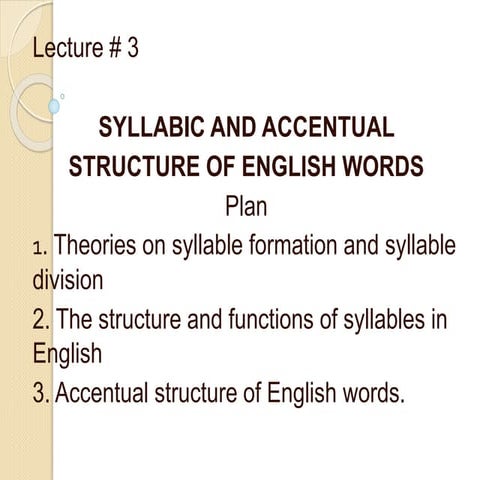 Lecture # 3

SYLLABIC AND ACCENTUAL STRUCTURE OF ENGLISH WORDS

Plan

1. Theories on syllable formation and syllable division

2. The structure and functions of syllables in English

3. Accentual structure of English words.